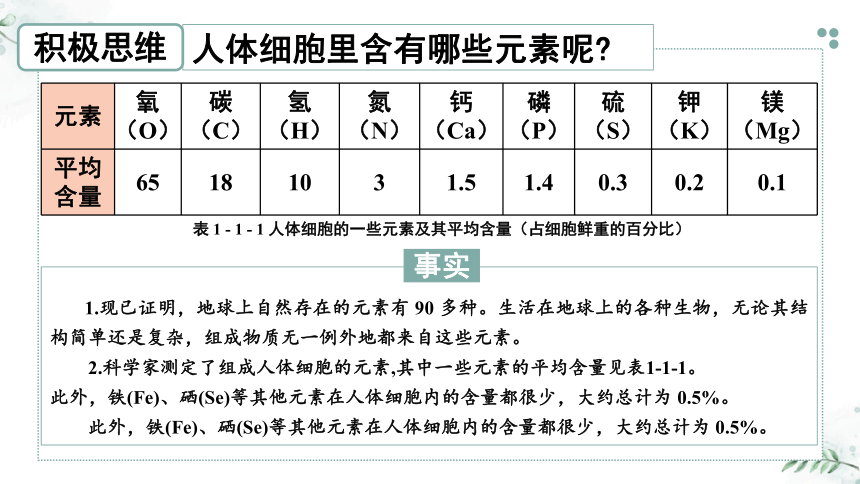 积极思维 人体细胞里含有哪些元素呢?

| 元素 | 氧（O） | 碳（C） | 氢（H） | 氮（N） | 钙（Ca） | 磷（P） | 硫（S） | 钾（K） | 镁（Mg） |
|---|---|---|---|---|---|---|---|---|---|
| 平均含量 | 65 | 18 | 10 | 3 | 1.5 | 1.4 | 0.3 | 0.2 | 0.1 |

表 1 - 1 - 1 人体细胞的一些元素及其平均含量（占细胞鲜重的百分比）

事实

1.现已证明，地球上自然存在的元素有 90 多种。生活在地球上的各种生物，无论其结构简单还是复杂，组成物质无一例外地都来自这些元素。

2.科学家测定了组成人体细胞的元素,其中一些元素的平均含量见表1-1-1。
此外，铁(Fe)、硒(Se)等其他元素在人体细胞内的含量都很少，大约总计为 0.5%。

此外，铁(Fe)、硒(Se)等其他元素在人体细胞内的含量都很少，大约总计为 0.5%。